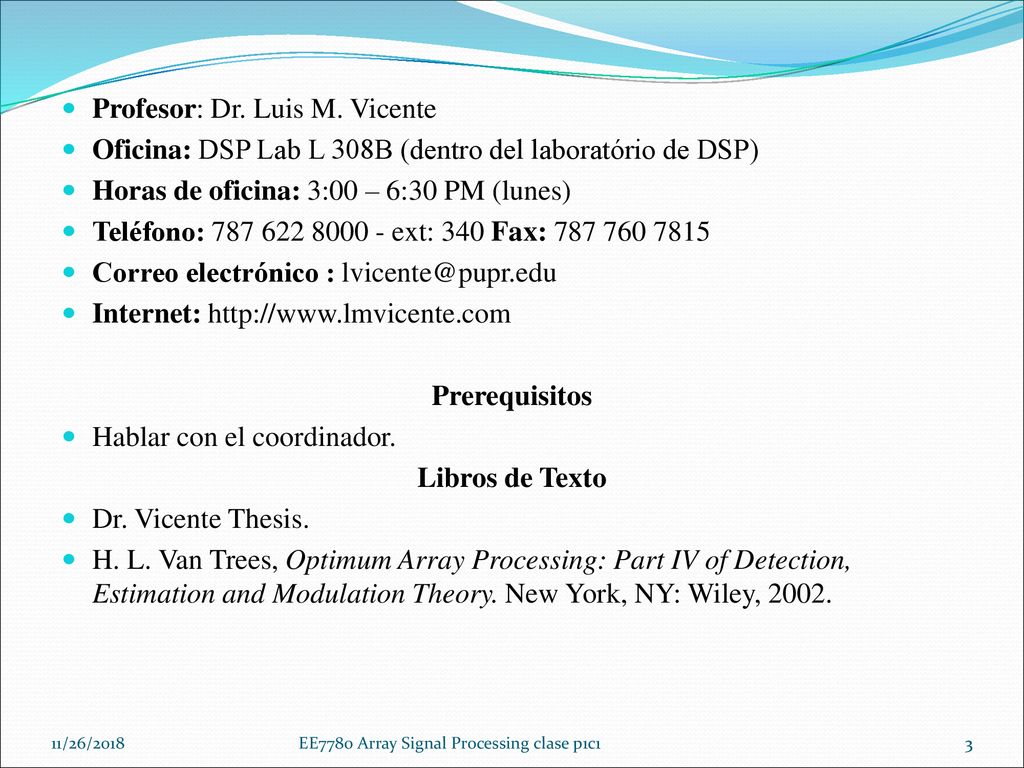 Profesor: Dr. Luis M. Vicente
Oficina: DSP Lab L 308B (dentro del laboratório de DSP)
Horas de oficina: 3:00 – 6:30 PM (lunes)
Teléfono: 787 622 8000 - ext: 340 Fax: 787 760 7815
Correo electrónico : lvicente@pupr.edu
Internet: http://www.lmvicente.com

Prerequisitos

Hablar con el coordinador.

Libros de Texto

Dr. Vicente Thesis.
H. L. Van Trees, Optimum Array Processing: Part IV of Detection, Estimation and Modulation Theory. New York, NY: Wiley, 2002.

11/26/2018 EE7780 Array Signal Processing clase p1c1 3